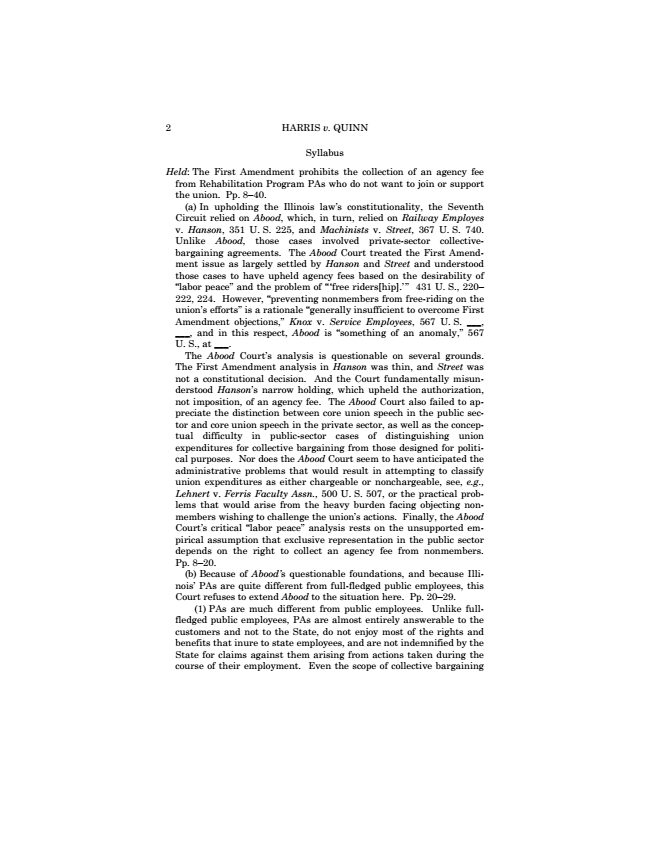 2 HARRIS v. QUINN

Syllabus

Held: The First Amendment prohibits the collection of an agency fee from Rehabilitation Program PAs who do not want to join or support the union. Pp. 8–40.

(a) In upholding the Illinois law's constitutionality, the Seventh Circuit relied on Abood, which, in turn, relied on Railway Employes v. Hanson, 351 U. S. 225, and Machinists v. Street, 367 U. S. 740. Unlike Abood, those cases involved private-sector collective-bargaining agreements. The Abood Court treated the First Amendment issue as largely settled by Hanson and Street and understood those cases to have upheld agency fees based on the desirability of "labor peace" and the problem of "'free riders[hip].'" 431 U. S., 220–222, 224. However, "preventing nonmembers from free-riding on the union's efforts" is a rationale "generally insufficient to overcome First Amendment objections," Knox v. Service Employees, 567 U. S. ___, ___, and in this respect, Abood is "something of an anomaly," 567 U. S., at ___.

The Abood Court's analysis is questionable on several grounds. The First Amendment analysis in Hanson was thin, and Street was not a constitutional decision. And the Court fundamentally misunderstood Hanson's narrow holding, which upheld the authorization, not imposition, of an agency fee. The Abood Court also failed to appreciate the distinction between core union speech in the public sector and core union speech in the private sector, as well as the conceptual difficulty in public-sector cases of distinguishing union expenditures for collective bargaining from those designed for political purposes. Nor does the Abood Court seem to have anticipated the administrative problems that would result in attempting to classify union expenditures as either chargeable or nonchargeable, see, e.g., Lehnert v. Ferris Faculty Assn., 500 U. S. 507, or the practical problems that would arise from the heavy burden facing objecting nonmembers wishing to challenge the union's actions. Finally, the Abood Court's critical "labor peace" analysis rests on the unsupported empirical assumption that exclusive representation in the public sector depends on the right to collect an agency fee from nonmembers. Pp. 8–20.

(b) Because of Abood's questionable foundations, and because Illinois' PAs are quite different from full-fledged public employees, this Court refuses to extend Abood to the situation here. Pp. 20–29.

(1) PAs are much different from public employees. Unlike full-fledged public employees, PAs are almost entirely answerable to the customers and not to the State, do not enjoy most of the rights and benefits that inure to state employees, and are not indemnified by the State for claims against them arising from actions taken during the course of their employment. Even the scope of collective bargaining